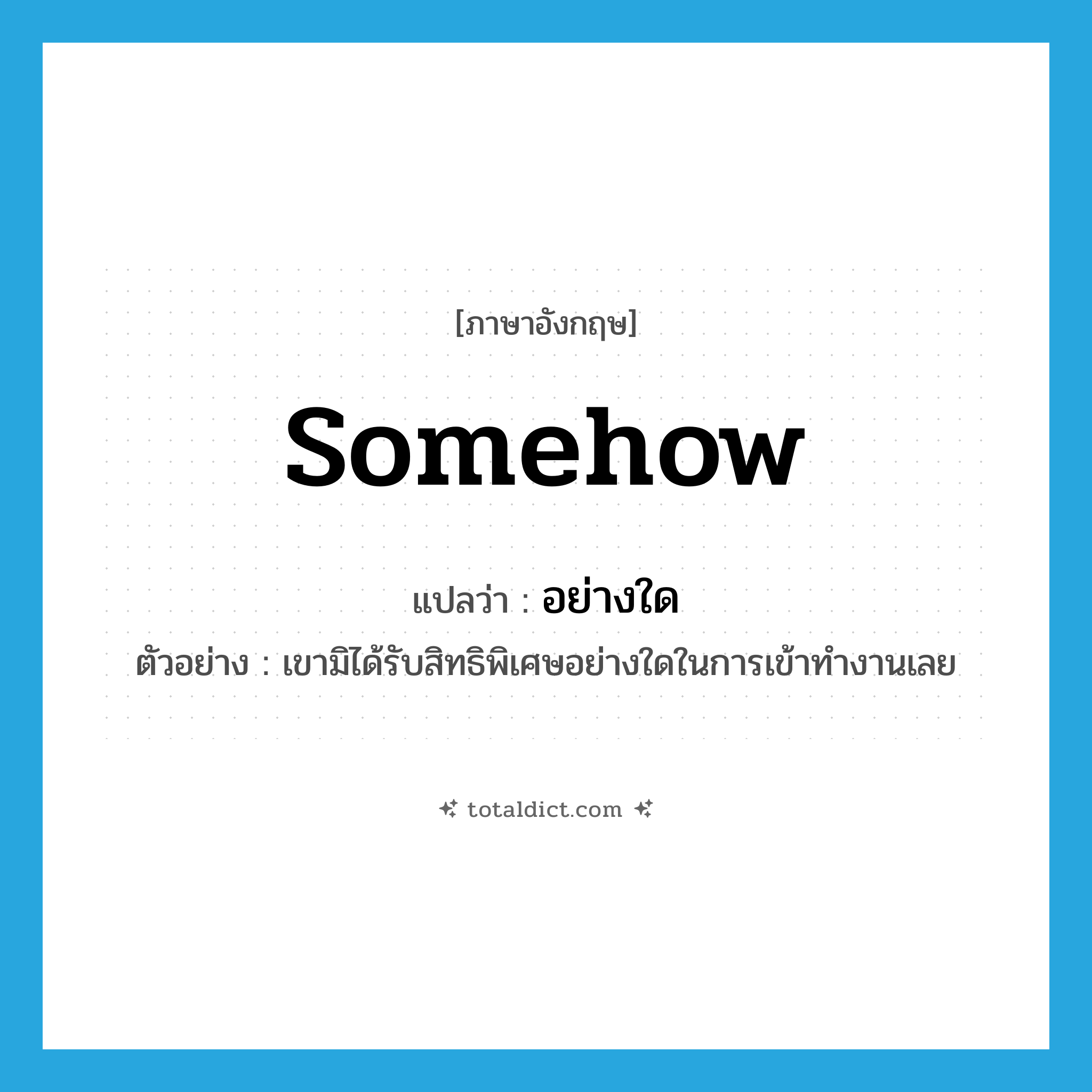 [ภาษาอังกฤษ]

somehow

แปลว่า : อย่างใด

ตัวอย่าง : เขามิได้รับสิทธิพิเศษอย่างใดในการเข้าทำงานเลย

totaldict.com